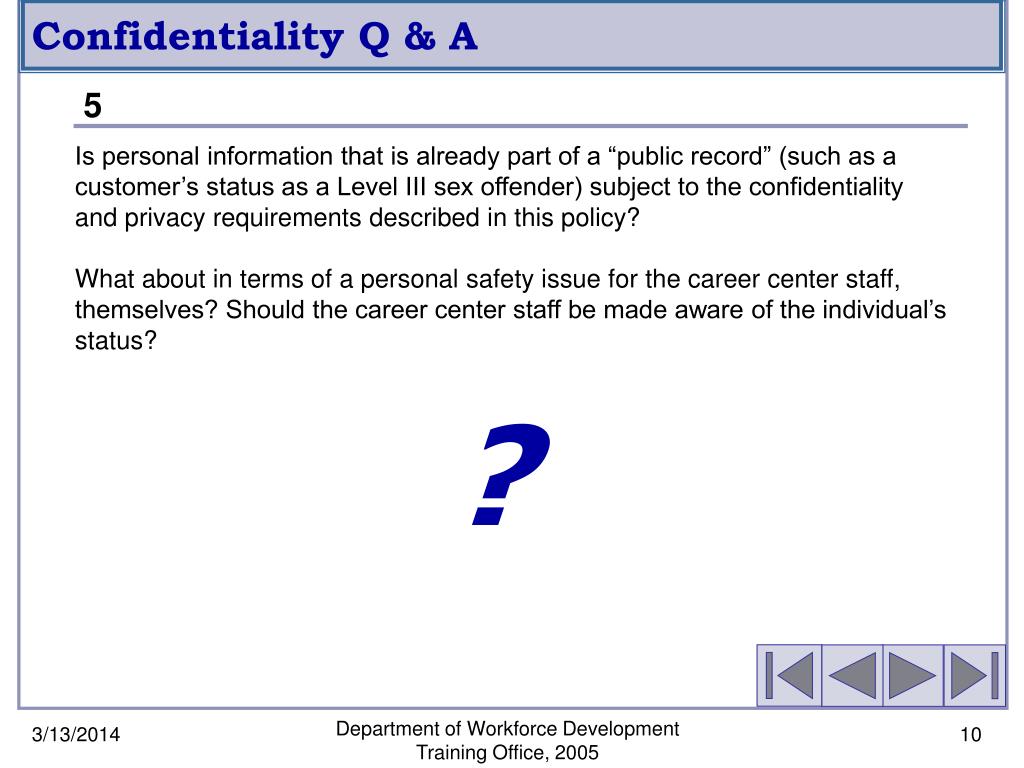 Confidentiality Q & A

5

Is personal information that is already part of a “public record” (such as a customer’s status as a Level III sex offender) subject to the confidentiality and privacy requirements described in this policy?

What about in terms of a personal safety issue for the career center staff, themselves? Should the career center staff be made aware of the individual’s status?

?

3/13/2014

Department of Workforce Development
Training Office, 2005

10